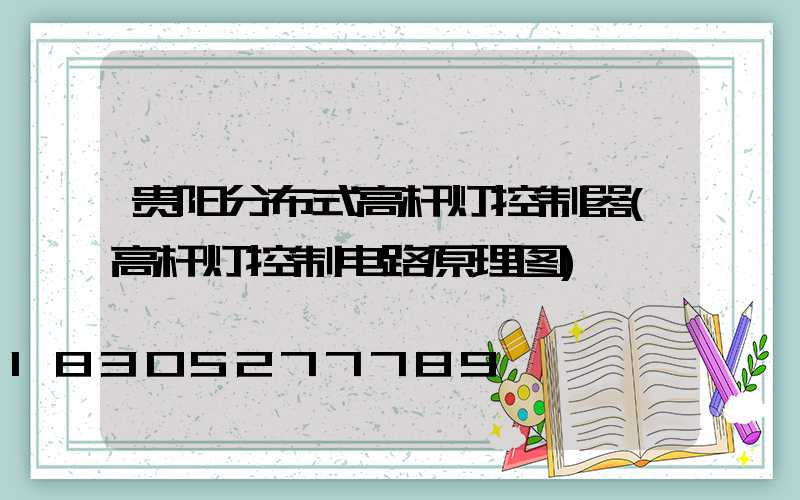 贵阳分布式高杆灯控制器(高杆灯控制电路原理图)

18305277789